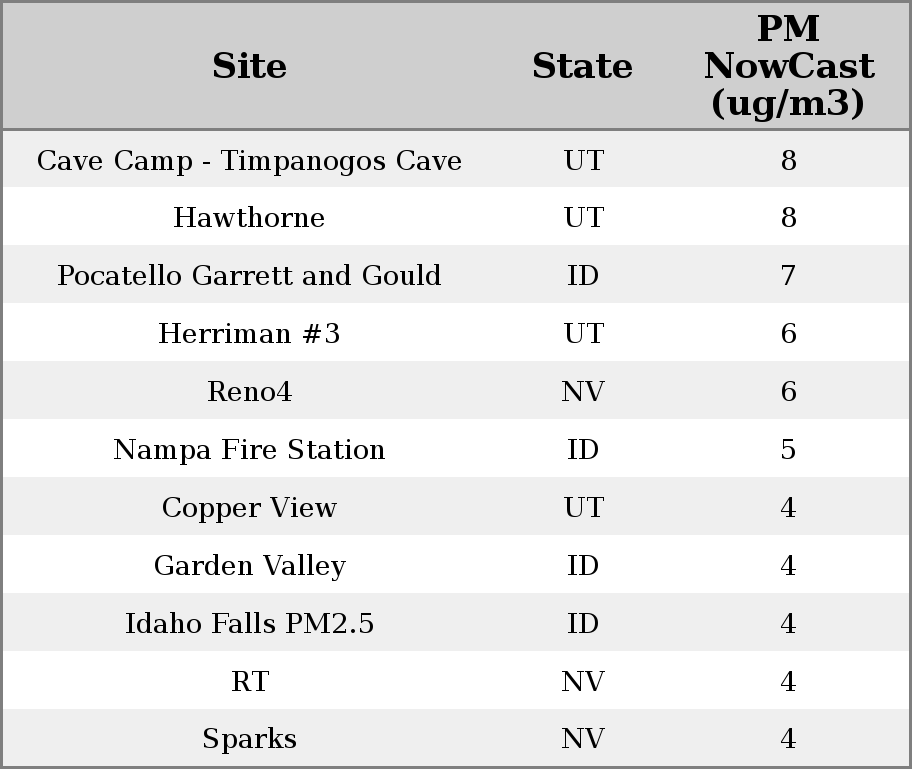 | Site | State | PM NowCast (ug/m3) |
|---|---|---|
| Cave Camp - Timpanogos Cave | UT | 8 |
| Hawthorne | UT | 8 |
| Pocatello Garrett and Gould | ID | 7 |
| Herriman #3 | UT | 6 |
| Reno4 | NV | 6 |
| Nampa Fire Station | ID | 5 |
| Copper View | UT | 4 |
| Garden Valley | ID | 4 |
| Idaho Falls PM2.5 | ID | 4 |
| RT | NV | 4 |
| Sparks | NV | 4 |